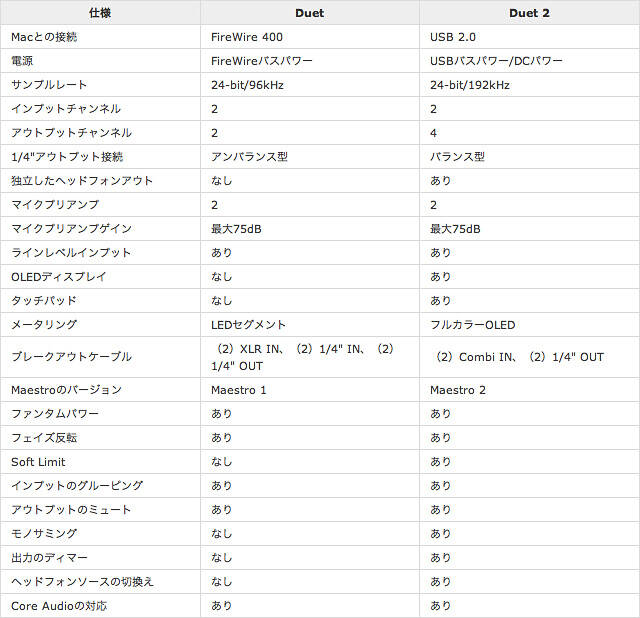 | 仕様 | Duet | Duet 2 |
|---|---|---|
| Macとの接続 | FireWire 400 | USB 2.0 |
| 電源 | FireWireバスパワー | USBバスパワー/DCパワー |
| サンプルレート | 24-bit/96kHz | 24-bit/192kHz |
| インプットチャンネル | 2 | 2 |
| アウトプットチャンネル | 2 | 4 |
| 1/4"アウトプット接続 | アンバランス型 | バランス型 |
| 独立したヘッドフォンアウト | なし | あり |
| マイクプリアンプ | 2 | 2 |
| マイクプリアンプゲイン | 最大75dB | 最大75dB |
| ラインレベルインプット | あり | あり |
| OLEDディスプレイ | なし | あり |
| タッチパッド | なし | あり |
| メータリング | LEDセグメント | フルカラーOLED |
| ブレークアウトケーブル | （2）XLR IN、（2）1/4" IN、（2）1/4" OUT | （2）Combi IN、（2）1/4" OUT |
| Maestroのバージョン | Maestro 1 | Maestro 2 |
| ファンタムパワー | あり | あり |
| フェイズ反転 | あり | あり |
| Soft Limit | なし | あり |
| インプットのグルーピング | あり | あり |
| アウトプットのミュート | あり | あり |
| モノサミング | なし | あり |
| 出力のディマー | なし | あり |
| ヘッドフォンソースの切換え | なし | あり |
| Core Audioの対応 | あり | あり |